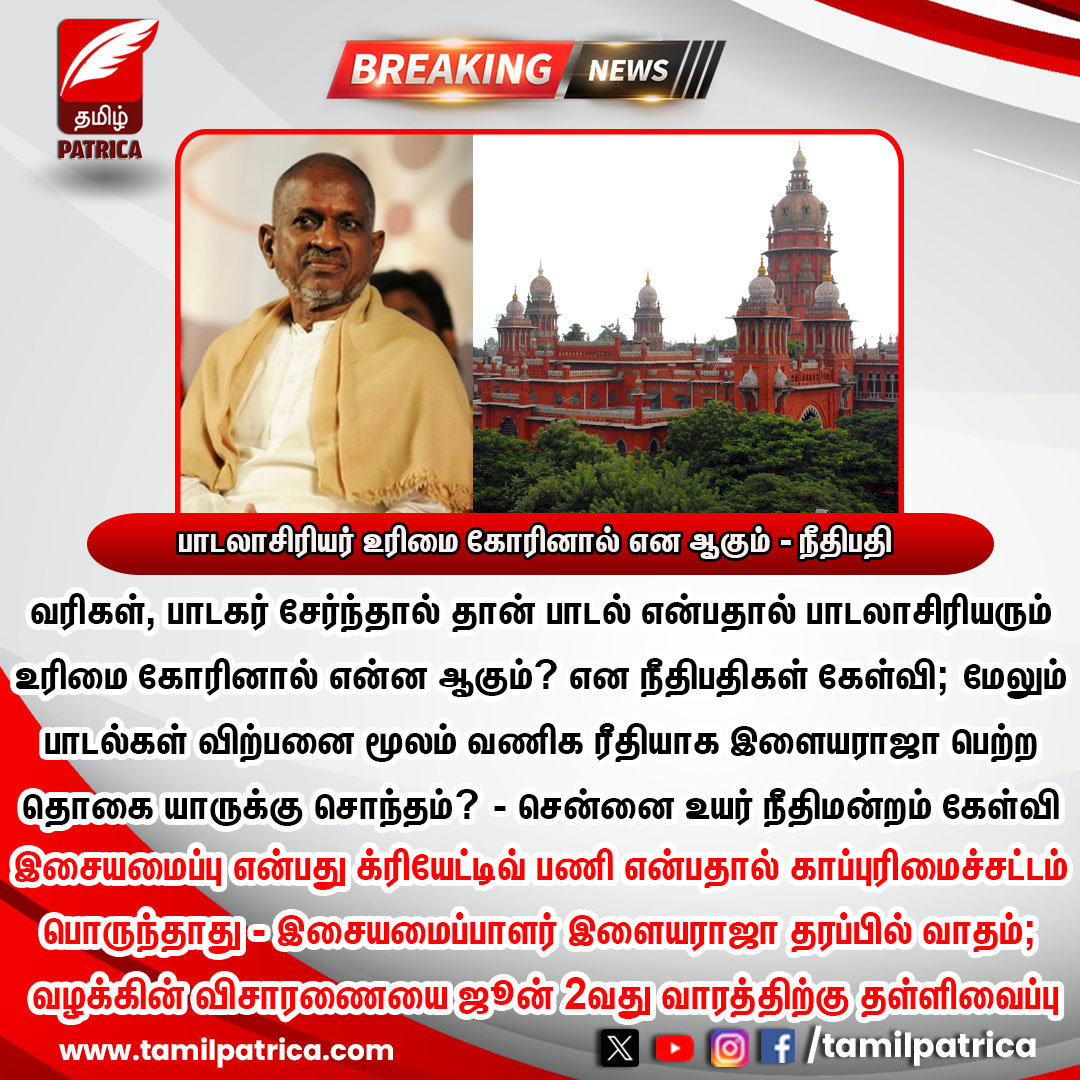 தமிழ்
PATRICA

BREAKING NEWS

பாடலாசிரியர் உரிமை கோரினால் என ஆகும் - நீதிபதி

வரிகள், பாடகர் சேர்ந்தால் தான் பாடல் என்பதால் பாடலாசிரியரும் உரிமை கோரினால் என்ன ஆகும்? என நீதிபதிகள் கேள்வி; மேலும் பாடல்கள் விற்பனை மூலம் வணிக ரீதியாக இளையராஜா பெற்ற தொகை யாருக்கு சொந்தம்? - சென்னை உயர் நீதிமன்றம் கேள்வி

இசையமைப்பு என்பது க்ரியேட்டிவ் பணி என்பதால் காப்புரிமைச்சட்டம் பொருந்தாது - இசையமைப்பாளர் இளையராஜா தரப்பில் வாதம்; வழக்கின் விசாரணையை ஜூன் 2வது வாரத்திற்கு தள்ளிவைப்பு

www.tamilpatrica.com

/tamilpatrica